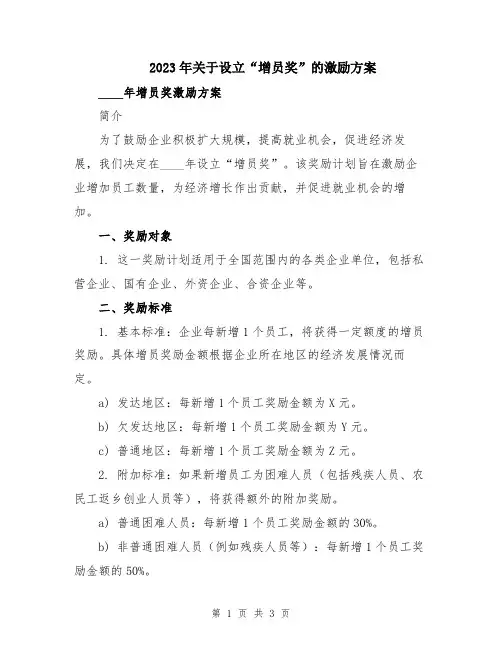 2023年关于设立“增员奖”的激励方案

____年增员奖激励方案

简介

为了鼓励企业积极扩大规模，提高就业机会，促进经济发展，我们决定在____年设立“增员奖”。该奖励计划旨在激励企业增加员工数量，为经济增长作出贡献，并促进就业机会的增加。

一、奖励对象

1. 这一奖励计划适用于全国范围内的各类企业单位，包括私营企业、国有企业、外资企业、合资企业等。

二、奖励标准

1. 基本标准：企业每新增1个员工，将获得一定额度的增员奖励。具体增员奖励金额根据企业所在地区的经济发展情况而定。

a) 发达地区：每新增1个员工奖励金额为X元。

b) 欠发达地区：每新增1个员工奖励金额为Y元。

c) 普通地区：每新增1个员工奖励金额为Z元。

2. 附加标准：如果新增员工为困难人员（包括残疾人员、农民工返乡创业人员等），将获得额外的附加奖励。

a) 普通困难人员：每新增1个员工奖励金额的30%。

b) 非普通困难人员（例如残疾人员等）：每新增1个员工奖励金额的50%。

第 1 页 共 3 页